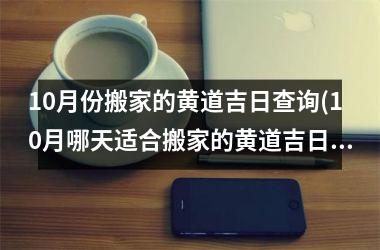 10月份搬家的黄道吉日查询(10月哪天适合搬家的黄道吉日…